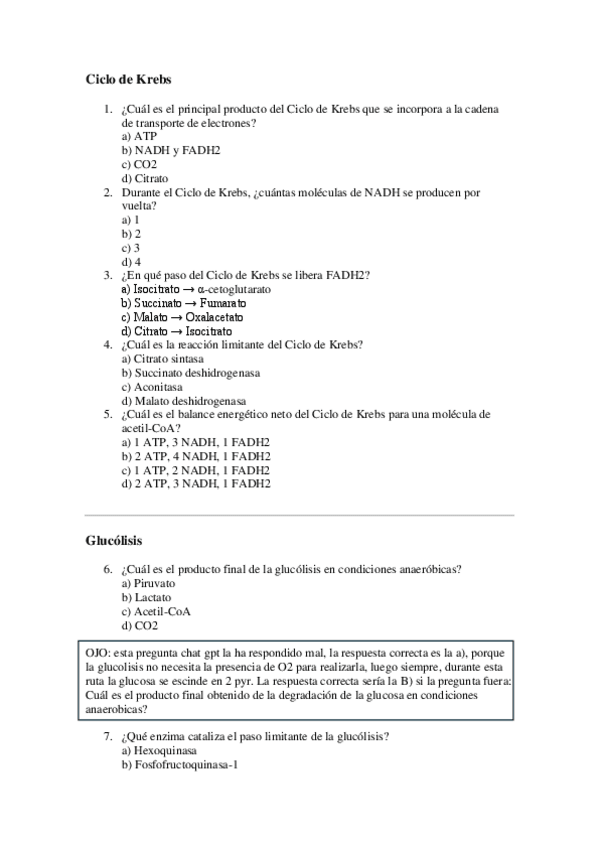 Ciclo de Krebs

1. ¿Cuál es el principal producto del Ciclo de Krebs que se incorpora a la cadena de transporte de electrones?
a) ATP
b) NADH y FADH2
c) CO2
d) Citrato
2. Durante el Ciclo de Krebs, ¿cuántas moléculas de NADH se producen por vuelta?
a) 1
b) 2
c) 3
d) 4
3. ¿En qué paso del Ciclo de Krebs se libera FADH2?
a) Isocitrato → α-cetoglutarato
b) Succinato → Fumarato
c) Malato → Oxalacetato
d) Citrato → Isocitrato
4. ¿Cuál es la reacción limitante del Ciclo de Krebs?
a) Citrato sintasa
b) Succinato deshidrogenasa
c) Aconitasa
d) Malato deshidrogenasa
5. ¿Cuál es el balance energético neto del Ciclo de Krebs para una molécula de acetil-CoA?
a) 1 ATP, 3 NADH, 1 FADH2
b) 2 ATP, 4 NADH, 1 FADH2
c) 1 ATP, 2 NADH, 1 FADH2
d) 2 ATP, 3 NADH, 1 FADH2

Glucólisis

6. ¿Cuál es el producto final de la glucólisis en condiciones anaeróbicas?
a) Piruvato
b) Lactato
c) Acetil-CoA
d) CO2

OJO: esta pregunta chat gpt la ha respondido mal, la respuesta correcta es la a), porque la glucolisis no necesita la presencia de O2 para realizarla, luego siempre, durante esta ruta la glucosa se escinde en 2 pyr. La respuesta correcta sería la B) si la pregunta fuera: Cuál es el producto final obtenido de la degradación de la glucosa en condiciones anaerobicas?

7. ¿Qué enzima cataliza el paso limitante de la glucólisis?
a) Hexoquinasa
b) Fosfofructoquinasa-1